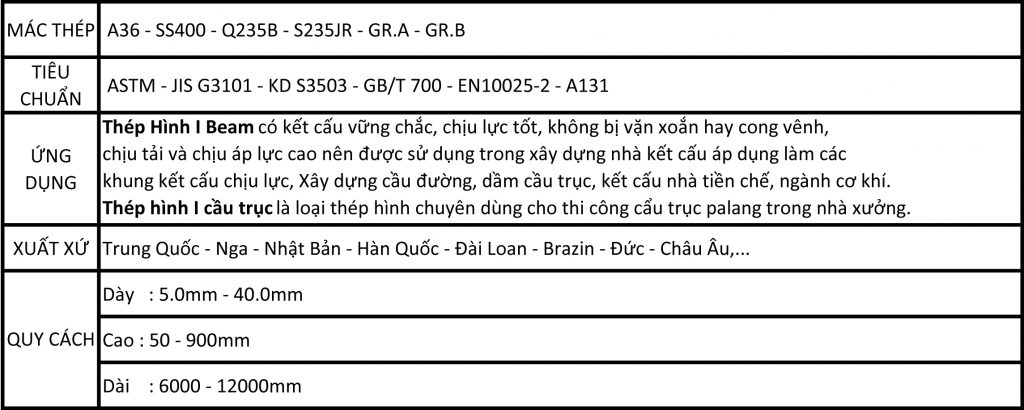 | MÁC THÉP | A36 - SS400 - Q235B - S235JR - GR.A - GR.B |
|---|---|
| TIÊU CHUẨN | ASTM - JIS G3101 - KD S3503 - GB/T 700 - EN10025-2 - A131 |
| ỨNG DỤNG | Thép Hình I Beam có kết cấu vững chắc, chịu lực tốt, không bị vặn xoắn hay cong vênh, chịu tải và chịu áp lực cao nên được sử dụng trong xây dựng nhà kết cấu áp dụng làm các khung kết cấu chịu lực, Xây dựng cầu đường, dầm cầu trục, kết cấu nhà tiền chế, ngành cơ khí. Thép hình I cầu trục là loại thép hình chuyên dùng cho thi công cẩu trục palang trong nhà xưởng. |
| XUẤT XỨ | Trung Quốc - Nga - Nhật Bản - Hàn Quốc - Đài Loan - Brazin - Đức - Châu Âu,... |
| QUY CÁCH | Dày : 5.0mm - 40.0mm |
|  | Cao : 50 - 900mm |
|  | Dài : 6000 - 12000mm |